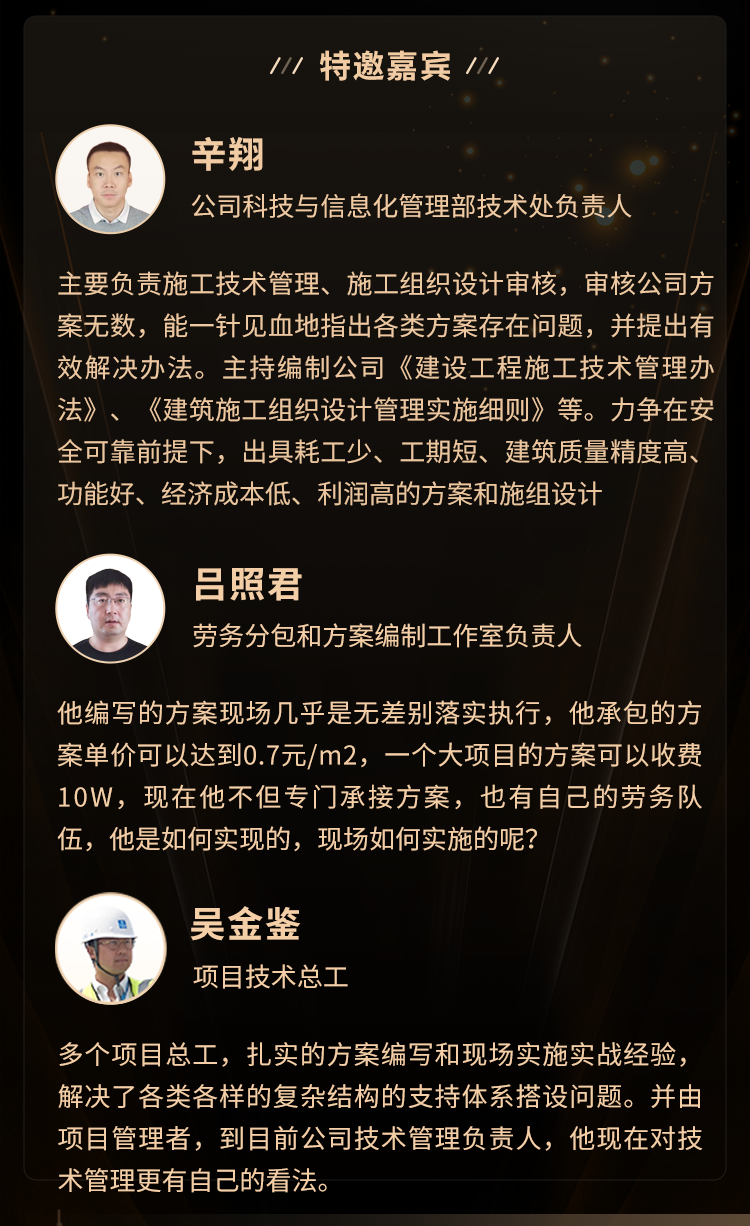 /// 特邀嘉宾 ///

辛翔

公司科技与信息化管理部技术处负责人

主要负责施工技术管理、施工组织设计审核，审核公司方案无数，能一针见血地指出各类方案存在问题，并提出有效解决办法。主持编制公司《建设工程施工技术管理办法》、《建筑施工组织设计管理实施细则》等。力争在安全可靠前提下，出具耗工少、工期短、建筑质量精度高、功能好、经济成本低、利润高的方案和施组设计

吕照君

劳务分包和方案编制工作室负责人

他编写的方案现场几乎是无差别落实执行，他承包的方案单价可以达到0.7元/m2，一个大项目的方案可以收费10W，现在他不但专门承接方案，也有自己的劳务队伍，他是如何实现的，现场如何实施的呢？

吴金鉴

项目技术总工

多个项目总工，扎实的方案编写和现场实施实战经验，解决了各类各样的复杂结构的支持体系搭设问题。并由项目管理者，到目前公司技术管理负责人，他现在对技术管理更有自己的看法。